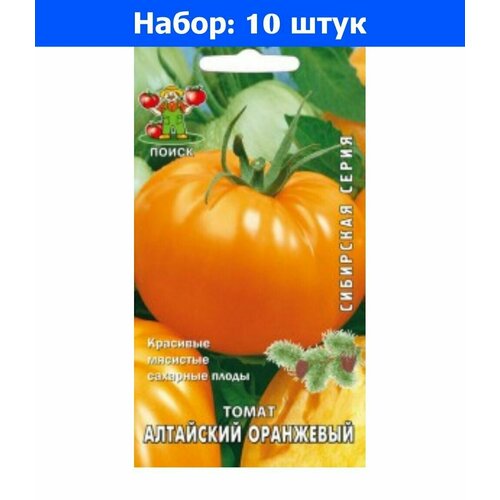 Набор: 10 штук

ПОИСК

СИБИРСКАЯ СЕРИЯ

Красивые мясистые сахарные плоды

ТОМАТ
АЛТАЙСКИЙ ОРАНЖЕВЫЙ